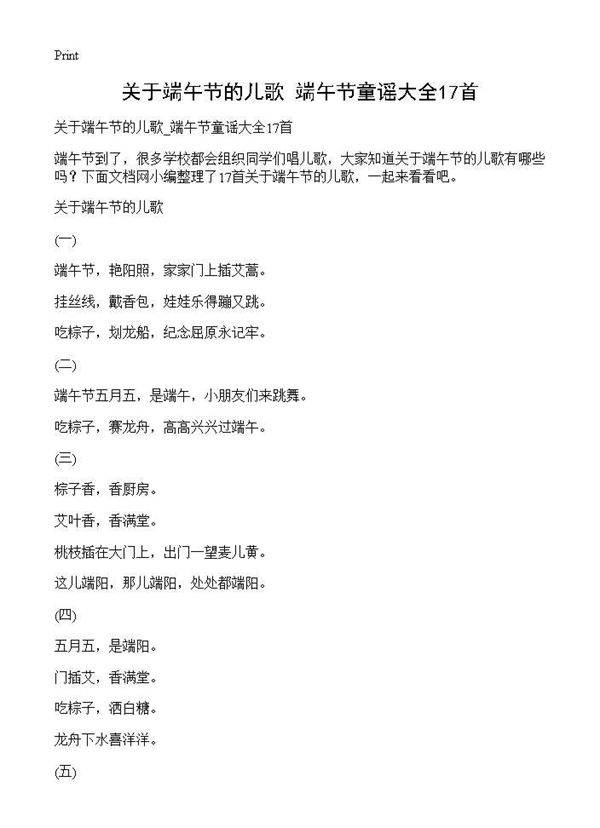 Print

关于端午节的儿歌 端午节童谣大全17首

关于端午节的儿歌_端午节童谣大全17首

端午节到了，很多学校都会组织同学们唱儿歌，大家知道关于端午节的儿歌有哪些吗？下面文档网小编整理了17首关于端午节的儿歌，一起来看看吧。

关于端午节的儿歌

(一)

端午节，艳阳照，家家门上插艾蒿。

挂丝线，戴香包，娃娃乐得蹦又跳。

吃粽子，划龙船，纪念屈原永记牢。

(二)

端午节五月五，是端午，小朋友们来跳舞。

吃粽子，赛龙舟，高高兴兴过端午。

(三)

粽子香，香厨房。

艾叶香，香满堂。

桃枝插在大门上，出门一望麦儿黄。

这儿端阳，那儿端阳，处处都端阳。

(四)

五月五，是端阳。

门插艾，香满堂。

吃粽子，洒白糖。

龙舟下水喜洋洋。

(五)